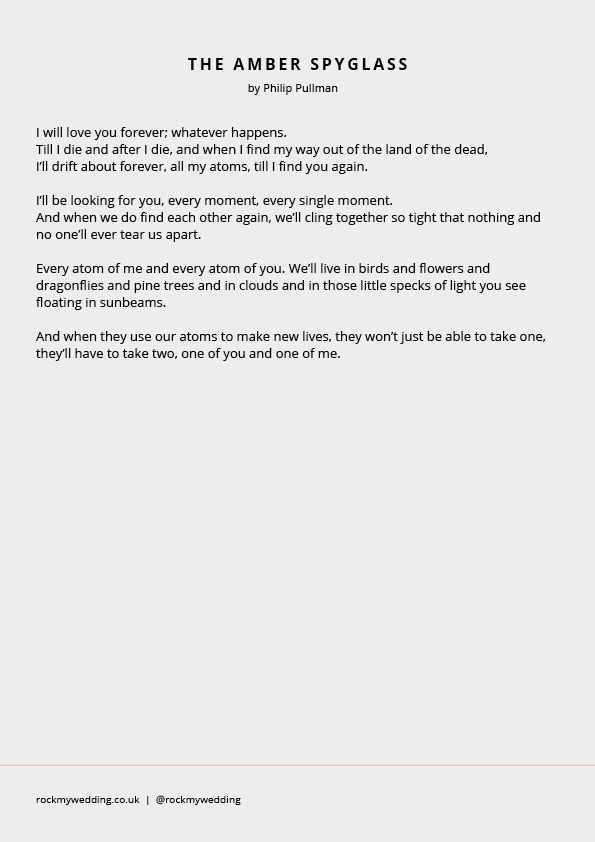 THE AMBER SPYGLASS

by Philip Pullman

I will love you forever; whatever happens.
Till I die and after I die, and when I find my way out of the land of the dead,
I'll drift about forever, all my atoms, till I find you again.

I'll be looking for you, every moment, every single moment.
And when we do find each other again, we'll cling together so tight that nothing and no one'll ever tear us apart.

Every atom of me and every atom of you. We'll live in birds and flowers and dragonflies and pine trees and in clouds and in those little specks of light you see floating in sunbeams.

And when they use our atoms to make new lives, they won't just be able to take one, they'll have to take two, one of you and one of me.

rockmywedding.co.uk | @rockmywedding